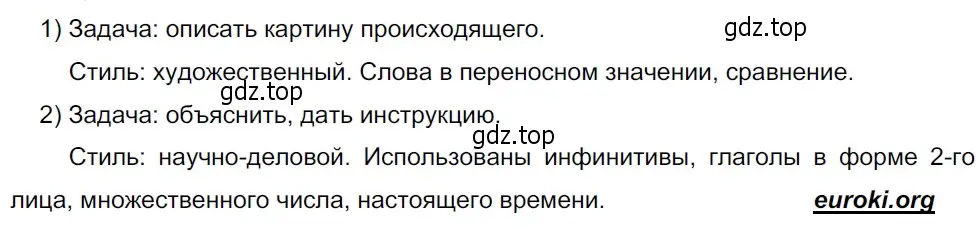 1) Задача: описать картину происходящего. gdz.top

Стиль: художественный. Слова в переносном значении, сравнение.

gdz.top

2) Задача: объяснить, дать инструкцию. gdz.top

Стиль: научно-деловой. Использованы инфинитивы, глаголы в форме 2-го лица, множественного числа, настоящего времени. euroki.org